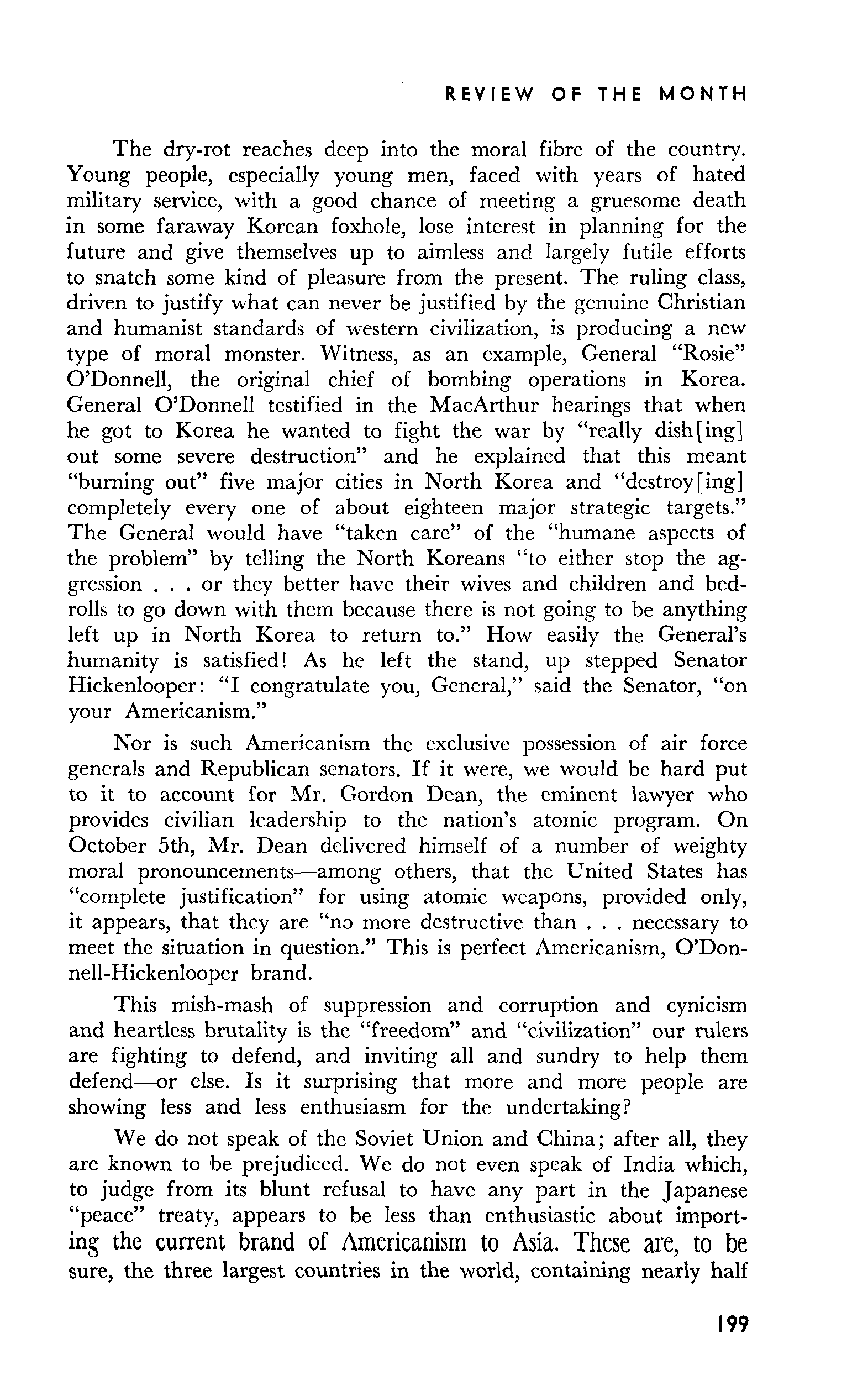 REVIEW OF THE MONTH

The dry-rot reaches deep into the moral fibre of the country. Young people, especially young men, faced with years of hated military service, with a good chance of meeting a gruesome death in some faraway Korean foxhole, lose interest in planning for the future and give themselves up to aimless and largely futile efforts to snatch some kind of pleasure from the present. The ruling class, driven to justify what can never be justified by the genuine Christian and humanist standards of western civilization, is producing a new type of moral monster. Witness, as an example, General "Rosie" O'Donnell, the original chief of bombing operations in Korea. General O'Donnell testified in the MacArthur hearings that when he got to Korea he wanted to fight the war by "really dish[ing] out some severe destruction" and he explained that this meant "burning out" five major cities in North Korea and "destroy[ing] completely every one of about eighteen major strategic targets." The General would have "taken care" of the "humane aspects of the problem" by telling the North Koreans "to either stop the aggression . . . or they better have their wives and children and bedrolls to go down with them because there is not going to be anything left up in North Korea to return to." How easily the General's humanity is satisfied! As he left the stand, up stepped Senator Hickenlooper: "I congratulate you, General," said the Senator, "on your Americanism."

Nor is such Americanism the exclusive possession of air force generals and Republican senators. If it were, we would be hard put to it to account for Mr. Gordon Dean, the eminent lawyer who provides civilian leadership to the nation's atomic program. On October 5th, Mr. Dean delivered himself of a number of weighty moral pronouncements—among others, that the United States has "complete justification" for using atomic weapons, provided only, it appears, that they are "no more destructive than . . . necessary to meet the situation in question." This is perfect Americanism, O'Donnell-Hickenlooper brand.

This mish-mash of suppression and corruption and cynicism and heartless brutality is the "freedom" and "civilization" our rulers are fighting to defend, and inviting all and sundry to help them defend—or else. Is it surprising that more and more people are showing less and less enthusiasm for the undertaking?

We do not speak of the Soviet Union and China; after all, they are known to be prejudiced. We do not even speak of India which, to judge from its blunt refusal to have any part in the Japanese "peace" treaty, appears to be less than enthusiastic about importing the current brand of Americanism to Asia. These are, to be sure, the three largest countries in the world, containing nearly half

199